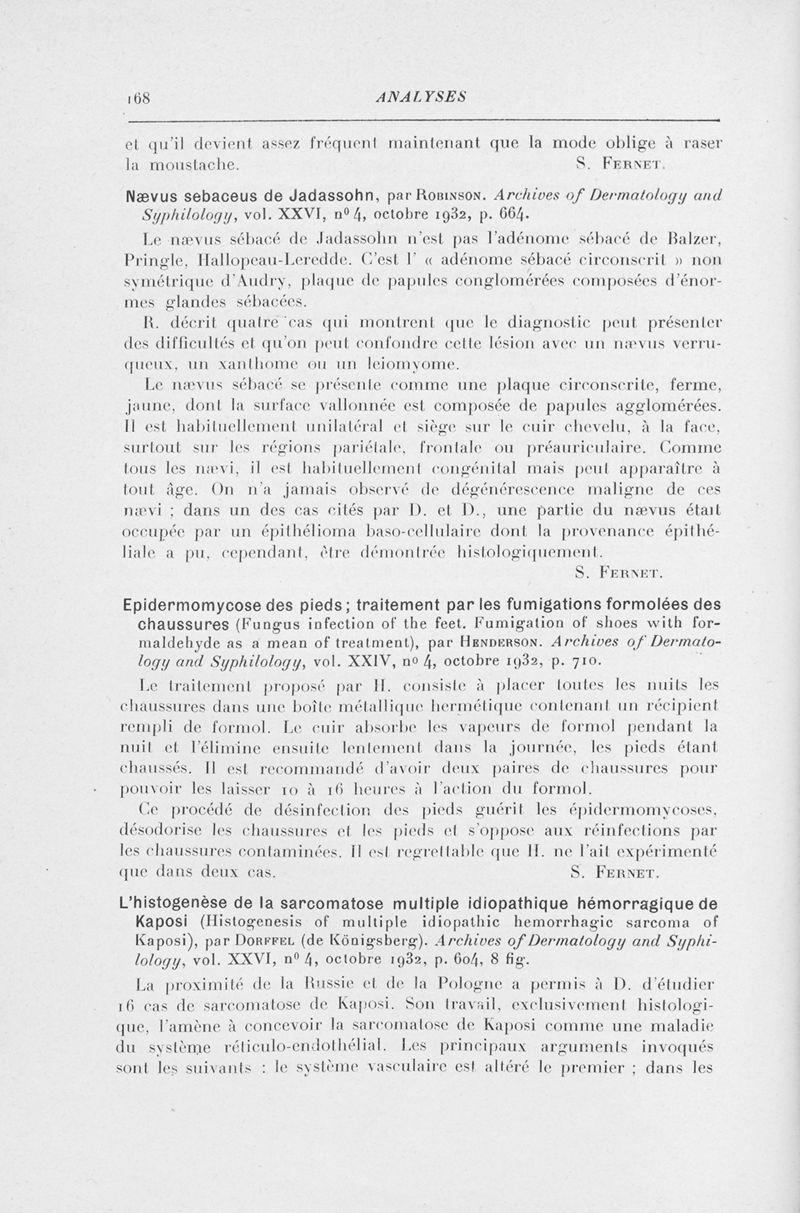 168 ANALYSES

et qu'il devient assez fréquent maintenant que la mode oblige à raser la moustache. S. Fernet.

Nævus sebaceus de Jadassohn, par Robinson. Archives of Dermatology and Syphilology, vol. XXVI, nº 4, octobre 1932, p. 664.

Le nævus sébacé de Jadassohn n'est pas l'adénome sébacé de Balzer, Pringle, Hallopeau-Leredde. C'est l' « adénome sébacé circonscrit » non symétrique d'Audry, plaque de papules conglomérées composées d'énormes glandes sébacées.

R. décrit quatre cas qui montrent que le diagnostic peut présenter des difficultés et qu'on peut confondre cette lésion avec un nævus verruqueux, un xanthome ou un leiomyome.

Le nævus sébacé se présente comme une plaque circonscrite, ferme, jaune, dont la surface vallonnée est composée de papules agglomérées. Il est habituellement unilatéral et siège sur le cuir chevelu, à la face, surtout sur les régions pariétale, frontale ou préauriculaire. Comme tous les nævi, il est habituellement congénital mais peut apparaître à tout âge. On n'a jamais observé de dégénérescence maligne de ces nævi ; dans un des cas cités par D. et D., une partie du nævus était occupée par un épithélioma baso-cellulaire dont la provenance épithéliale a pu, cependant, être démontrée histologiquement.
S. Fernet.

Epidermomycose des pieds ; traitement par les fumigations formolées des chaussures (Fungus infection of the feet. Fumigation of shoes with formaldehyde as a mean of treatment), par Henderson. Archives of Dermatology and Syphilology, vol. XXIV, nº 4, octobre 1932, p. 710.

Le traitement proposé par H. consiste à placer toutes les nuits les chaussures dans une boîte métallique hermétique contenant un récipient rempli de formol. Le cuir absorbe les vapeurs de formol pendant la nuit et l'élimine ensuite lentement dans la journée, les pieds étant chaussés. Il est recommandé d'avoir deux paires de chaussures pour pouvoir les laisser 10 à 16 heures à l'action du formol.

Ce procédé de désinfection des pieds guérit les épidermomycoses, désodorise les chaussures et les pieds et s'oppose aux réinfections par les chaussures contaminées. Il est regrettable que H. ne l'ait expérimenté que dans deux cas. S. Fernet.

L'histogenèse de la sarcomatose multiple idiopathique hémorragique de Kaposi (Histogenesis of multiple idiopathic hemorrhagic sarcoma of Kaposi), par Dorffel (de Königsberg). Archives of Dermatology and Syphilology, vol. XXVI, nº 4, octobre 1932, p. 604, 8 fig.

La proximité de la Russie et de la Pologne a permis à D. d'étudier 16 cas de sarcomatose de Kaposi. Son travail, exclusivement histologique, l'amène à concevoir la sarcomatose de Kaposi comme une maladie du système réticulo-endothélial. Les principaux arguments invoqués sont les suivants : le système vasculaire est altéré le premier ; dans les